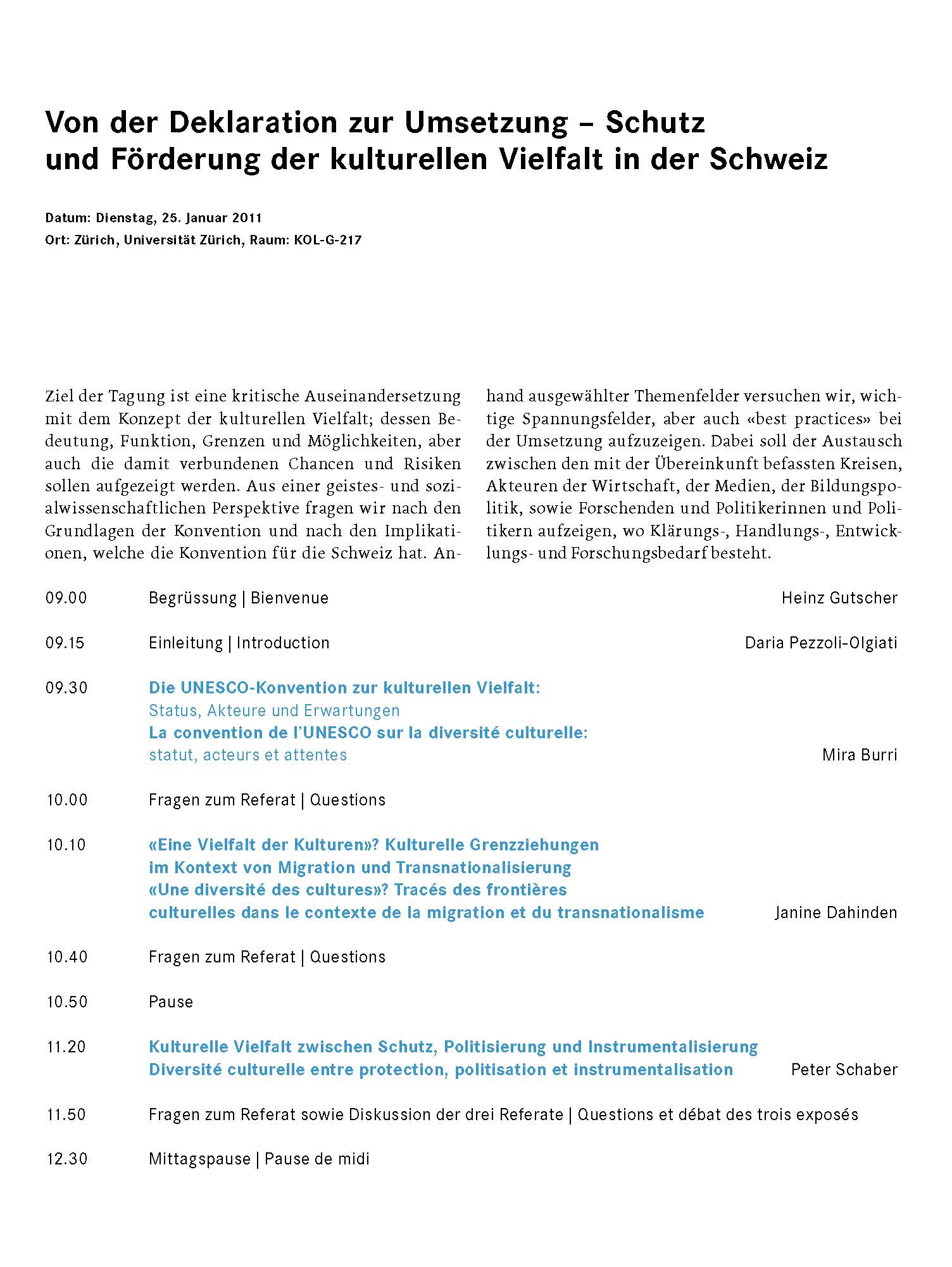 Von der Deklaration zur Umsetzung – Schutz und Förderung der kulturellen Vielfalt in der Schweiz

Datum: Dienstag, 25. Januar 2011
Ort: Zürich, Universität Zürich, Raum: KOL-G-217

Ziel der Tagung ist eine kritische Auseinandersetzung mit dem Konzept der kulturellen Vielfalt; dessen Bedeutung, Funktion, Grenzen und Möglichkeiten, aber auch die damit verbundenen Chancen und Risiken sollen aufgezeigt werden. Aus einer geistes- und sozialwissenschaftlichen Perspektive fragen wir nach den Grundlagen der Konvention und nach den Implikationen, welche die Konvention für die Schweiz hat. Anhand ausgewählter Themenfelder versuchen wir, wichtige Spannungsfelder, aber auch «best practices» bei der Umsetzung aufzuzeigen. Dabei soll der Austausch zwischen den mit der Übereinkunft befassten Kreisen, Akteuren der Wirtschaft, der Medien, der Bildungspolitik, sowie Forschenden und Politikerinnen und Politikern aufzeigen, wo Klärungs-, Handlungs-, Entwicklungs- und Forschungsbedarf besteht.

09.00 Begrüssung | Bienvenue Heinz Gutscher

09.15 Einleitung | Introduction Daria Pezzoli-Olgiati

09.30 Die UNESCO-Konvention zur kulturellen Vielfalt: Status, Akteure und Erwartungen
La convention de l'UNESCO sur la diversité culturelle: statut, acteurs et attentes Mira Burri

10.00 Fragen zum Referat | Questions

10.10 «Eine Vielfalt der Kulturen»? Kulturelle Grenzziehungen im Kontext von Migration und Transnationalisierung
«Une diversité des cultures»? Tracés des frontières culturelles dans le contexte de la migration et du transnationalisme Janine Dahinden

10.40 Fragen zum Referat | Questions

10.50 Pause

11.20 Kulturelle Vielfalt zwischen Schutz, Politisierung und Instrumentalisierung
Diversité culturelle entre protection, politisation et instrumentalisation Peter Schaber

11.50 Fragen zum Referat sowie Diskussion der drei Referate | Questions et débat des trois exposés

12.30 Mittagspause | Pause de midi